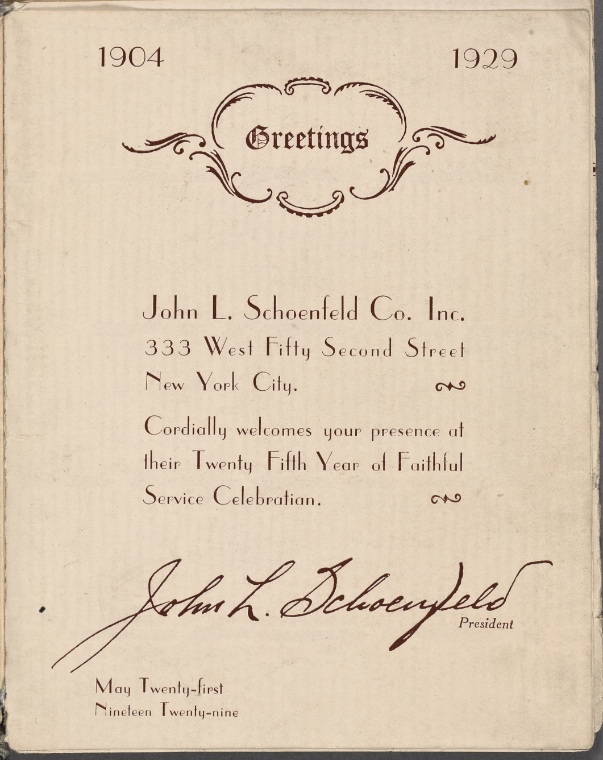 1904 1929

Greetings

John L. Schoenfeld Co. Inc.
333 West Fifty Second Street
New York City.

Cordially welcomes your presence at their Twenty Fifth Year of Faithful Service Celebratian.

John L. Schoenfeld
President

May Twenty-first
Nineteen Twenty-nine